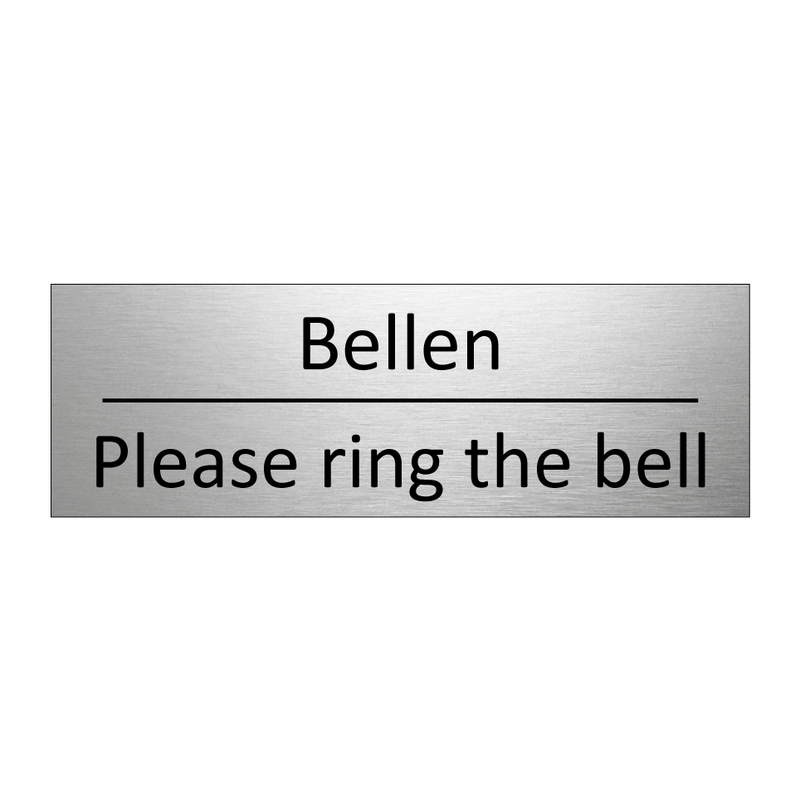 Bellen

Please ring the bell